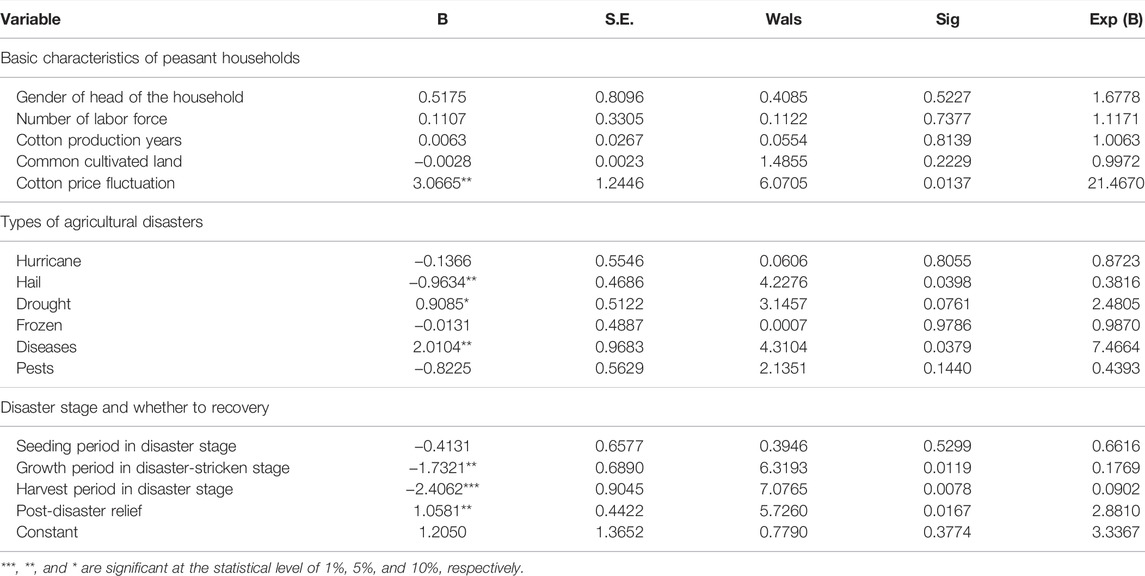 | Variable | B | S.E. | Wals | Sig | Exp (B) |
|---|---|---|---|---|---|
| Basic characteristics of peasant households | | | | | |
| Gender of head of the household | 0.5175 | 0.8096 | 0.4085 | 0.5227 | 1.6778 |
| Number of labor force | 0.1107 | 0.3305 | 0.1122 | 0.7377 | 1.1171 |
| Cotton production years | 0.0063 | 0.0267 | 0.0554 | 0.8139 | 1.0063 |
| Common cultivated land | −0.0028 | 0.0023 | 1.4855 | 0.2229 | 0.9972 |
| Cotton price fluctuation | 3.0665** | 1.2446 | 6.0705 | 0.0137 | 21.4670 |
| Types of agricultural disasters | | | | | |
| Hurricane | −0.1366 | 0.5546 | 0.0606 | 0.8055 | 0.8723 |
| Hail | −0.9634** | 0.4686 | 4.2276 | 0.0398 | 0.3816 |
| Drought | 0.9085* | 0.5122 | 3.1457 | 0.0761 | 2.4805 |
| Frozen | −0.0131 | 0.4887 | 0.0007 | 0.9786 | 0.9870 |
| Diseases | 2.0104** | 0.9683 | 4.3104 | 0.0379 | 7.4664 |
| Pests | −0.8225 | 0.5629 | 2.1351 | 0.1440 | 0.4393 |
| Disaster stage and whether to recovery | | | | | |
| Seeding period in disaster stage | −0.4131 | 0.6577 | 0.3946 | 0.5299 | 0.6616 |
| Growth period in disaster-stricken stage | −1.7321** | 0.6890 | 6.3193 | 0.0119 | 0.1769 |
| Harvest period in disaster stage | −2.4062*** | 0.9045 | 7.0765 | 0.0078 | 0.0902 |
| Post-disaster relief | 1.0581** | 0.4422 | 5.7260 | 0.0167 | 2.8810 |
| Constant | 1.2050 | 1.3652 | 0.7790 | 0.3774 | 3.3367 |

***, **, and * are significant at the statistical level of 1%, 5%, and 10%, respectively.